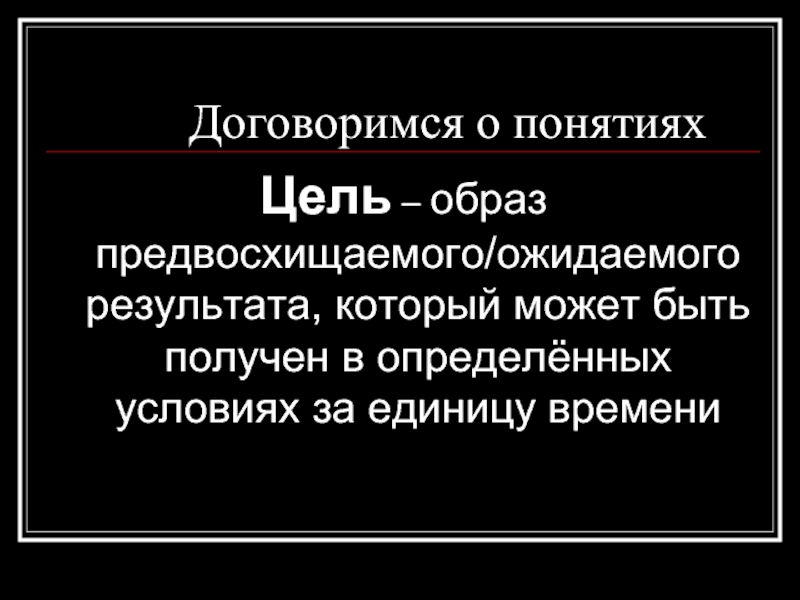 Договоримся о понятиях

Цель – образ предвосхищаемого/ожидаемого результата, который может быть получен в определённых условиях за единицу времени